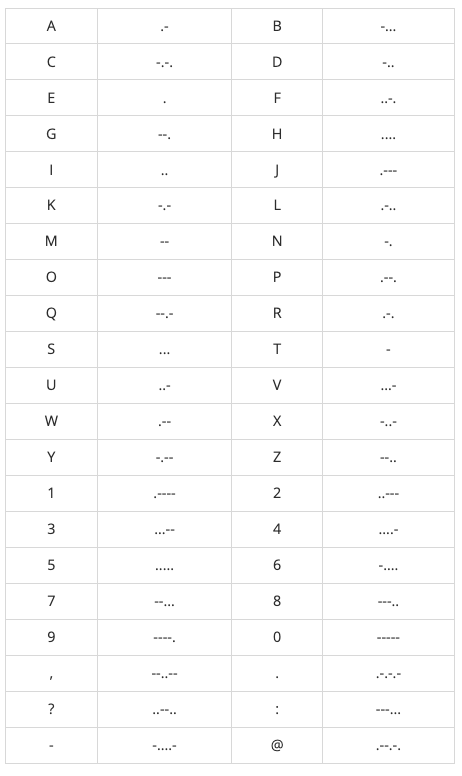 | A | .- | B | -... |
|---|---|---|---|
| C | -.-. | D | -.. |
| E | . | F | ..-. |
| G | --. | H | .... |
| I | .. | J | .--- |
| K | -.- | L | .-.. |
| M | -- | N | -. |
| O | --- | P | .--. |
| Q | --.- | R | .-. |
| S | ... | T | - |
| U | ..- | V | ...- |
| W | .-- | X | -..- |
| Y | -.-- | Z | --.. |
| 1 | .---- | 2 | ..--- |
| 3 | ...-- | 4 | ....- |
| 5 | ..... | 6 | -.... |
| 7 | --... | 8 | ---.. |
| 9 | ----. | 0 | ----- |
| , | --..-- | . | .-.-.- |
| ? | ..--.. | : | ---... |
| - | -....- | @ | .--.-. |